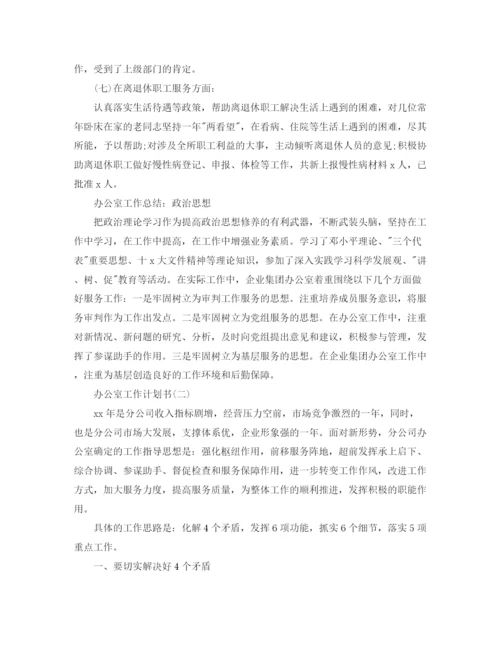 作，受到了上级部门的肯定。

(七)在离退休职工服务方面：

认真落实生活待遇等政策，帮助离退休职工解决生活上遇到的困难，对几位常年卧床在家的老同志坚持一年"两看望"，在看病、住院等生活上遇到的困难，尽其所能，予以帮助;对涉及全所职工利益的大事，主动倾听离退休人员的意见;积极协助离退休职工做好慢性病登记、申报、体检等工作，共新上报慢性病材料 x 人，已批准 x 人。

办公室工作总结：政治思想

把政治理论学习作为提高政治思想修养的有利武器，不断武装头脑，坚持在工作中学习，在工作中提高，在工作中增强业务素质。学习了邓小平理论、"三个代表"重要思想、十 x 大文件精神等理论知识，参加了深入实践学习科学发展观、"讲、树、促"教育等活动。在实际工作中，企业集团办公室着重围绕以下几个方面做好服务工作：一是牢固树立为审判工作服务的思想。注重培养成员服务意识，将服务审判作为工作出发点。二是牢固树立为党组服务的思想。在办公室工作中，注重对新情况、新问题的研究、分析，及时向党组提出意见和建议，积极参与管理，发挥了参谋助手的作用。三是牢固树立为基层服务的思想。在企业集团办公室工作中，注重为基层创造良好的工作环境和后勤保障。

办公室工作计划书(二)

xx 年是分公司收入指标剧增，经营压力空前，市场竞争激烈的一年，同时，也是分公司市场大发展，支撑体系优，企业形象强的一年。面对新形势，分公司办公室确定的工作指导思想是：强化枢纽作用，前移服务阵地，超前发挥承上启下、综合协调、参谋助手、督促检查和服务保障作用，进一步转变工作作风，改进工作方式，加大服务力度，提高服务质量，为整体工作的顺利推进，发挥积极的职能作用。

具体的工作思路是：化解 4 个矛盾，发挥 6 项功能，抓实 6 个细节，落实 5 项重点工作。

一、要切实解决好 4 个矛盾